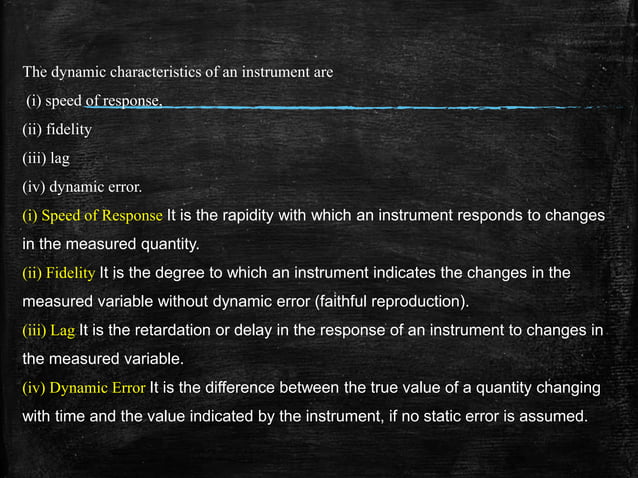 The dynamic characteristics of an instrument are
(i) speed of response,
(ii) fidelity
(iii) lag
(iv) dynamic error.
(i) Speed of Response It is the rapidity with which an instrument responds to changes in the measured quantity.
(ii) Fidelity It is the degree to which an instrument indicates the changes in the measured variable without dynamic error (faithful reproduction).
(iii) Lag It is the retardation or delay in the response of an instrument to changes in the measured variable.
(iv) Dynamic Error It is the difference between the true value of a quantity changing with time and the value indicated by the instrument, if no static error is assumed.